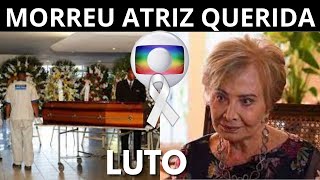 MORREU ATRIZ QUERIDA

LUTO